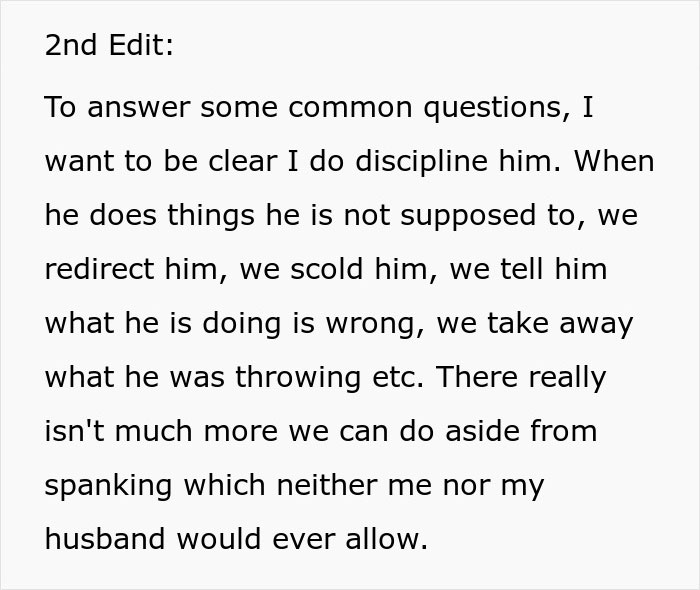 2nd Edit:

To answer some common questions, I want to be clear I do discipline him. When he does things he is not supposed to, we redirect him, we scold him, we tell him what he is doing is wrong, we take away what he was throwing etc. There really isn't much more we can do aside from spanking which neither me nor my husband would ever allow.